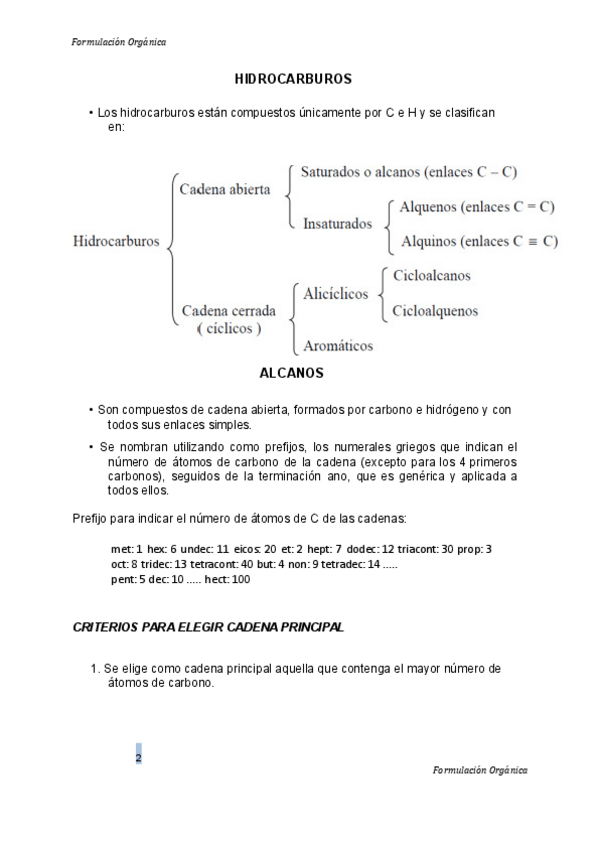 Formulación Orgánica

HIDROCARBUROS

• Los hidrocarburos están compuestos únicamente por C e H y se clasifican en:

Hidrocarburos
Cadena abierta
Saturados o alcanos (enlaces C – C)
Insaturados
Alquenos (enlaces C = C)
Alquinos (enlaces C ≡ C)
Cadena cerrada ( cíclicos )
Alicíclicos
Cicloalcanos
Cicloalquenos
Aromáticos

ALCANOS

• Son compuestos de cadena abierta, formados por carbono e hidrógeno y con todos sus enlaces simples.

• Se nombran utilizando como prefijos, los numerales griegos que indican el número de átomos de carbono de la cadena (excepto para los 4 primeros carbonos), seguidos de la terminación ano, que es genérica y aplicada a todos ellos.

Prefijo para indicar el número de átomos de C de las cadenas:

met: 1 hex: 6 undec: 11 eicos: 20 et: 2 hept: 7 dodec: 12 triacont: 30 prop: 3 oct: 8 tridec: 13 tetracont: 40 but: 4 non: 9 tetradec: 14 ..... pent: 5 dec: 10 ..... hect: 100

CRITERIOS PARA ELEGIR CADENA PRINCIPAL

1. Se elige como cadena principal aquella que contenga el mayor número de átomos de carbono.

2

Formulación Orgánica